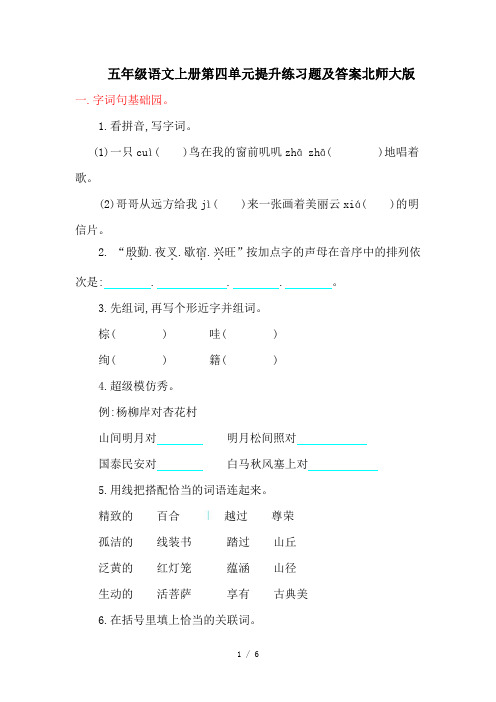 五年级语文上册第四单元提升练习题及答案北师大版

一.字词句基础园。

1.看拼音,写字词。

(1)一只 cuì(　　)鸟在我的窗前叽叽 zhā zhā(　　　)地唱着歌。

(2)哥哥从远方给我 jì(　　)来一张画着美丽云 xiá(　　)的明信片。

2. “殷勤.夜叉.歇宿.兴旺”按加点字的声母在音序中的排列依次是:________.____________.________.________。

3.先组词,再写个形近字并组词。

棕(　　　)　　哇(　　　)

绚(　　　)　　籍(　　　)

4.超级模仿秀。

例:杨柳岸对杏花村

山间明月对________　　明月松间照对____________

国泰民安对________　　白马秋风塞上对____________

5.用线把搭配恰当的词语连起来。

精致的　　百合　　越过　　尊荣

孤洁的　　线装书　　踏过　　山丘

泛黄的　　红灯笼　　蕴涵　　山径

生动的　　活菩萨　　享有　　古典美

6.在括号里填上恰当的关联词。

1 / 6